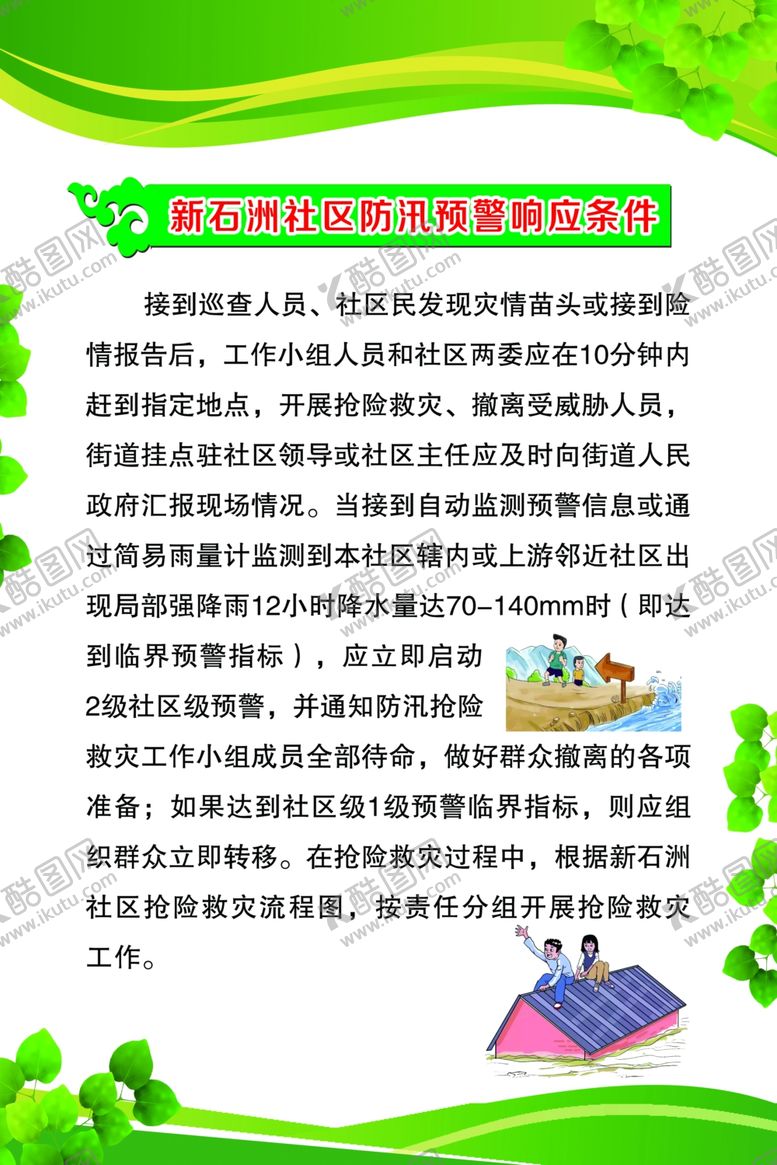 新石洲社区防汛预警响应条件

接到巡查人员、社区民发现灾情苗头或接到险情报告后，工作小组人员和社区两委应在10分钟内赶到指定地点，开展抢险救灾、撤离受威胁人员，街道挂点驻社区领导或社区主任应及时向街道人民政府汇报现场情况。当接到自动监测预警信息或通过简易雨量计监测到本社区辖内或上游邻近社区出现局部强降雨12小时降水量达70-140mm时（即达到临界预警指标），应立即启动2级社区级预警，并通知防汛抢险救灾工作小组成员全部待命，做好群众撤离的各项准备；如果达到社区级1级预警临界指标，则应组织群众立即转移。在抢险救灾过程中，根据新石洲社区抢险救灾流程图，按责任分组开展抢险救灾工作。

酷图网 www.ikutu.com